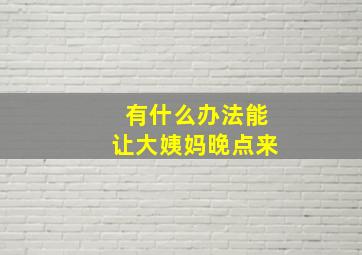 有什么办法能
让大姨妈晚点来